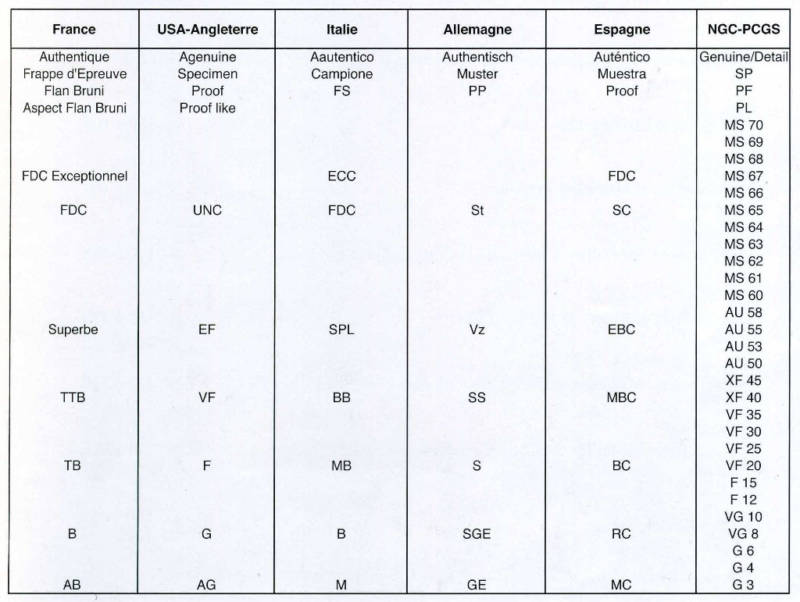 | France | USA-Angleterre | Italie | Allemagne | Espagne | NGC-PCGS |
|---|---|---|---|---|---|
| Authentique | Agenuine | Aautentico | Authentisch | Auténtico | Genuine/Detail |
| Frappe d'Epreuve | Specimen | Campione | Muster | Muestra | SP |
| Flan Bruni | Proof | FS | PP | Proof | PF |
| Aspect Flan Bruni | Proof like | | | | PL |
| | | | | | MS 70 |
| | | | | | MS 69 |
| | | | | | MS 68 |
| FDC Exceptionnel | | ECC | | FDC | MS 67 |
| | | | | | MS 66 |
| FDC | UNC | FDC | St | SC | MS 65 |
| | | | | | MS 64 |
| | | | | | MS 63 |
| | | | | | MS 62 |
| | | | | | MS 61 |
| | | | | | MS 60 |
| | | | | | AU 58 |
| Superbe | EF | SPL | Vz | EBC | AU 55 |
| | | | | | AU 53 |
| | | | | | AU 50 |
| | | | | | XF 45 |
| TTB | VF | BB | SS | MBC | XF 40 |
| | | | | | VF 35 |
| | | | | | VF 30 |
| | | | | | VF 25 |
| TB | F | MB | S | BC | VF 20 |
| | | | | | F 15 |
| | | | | | F 12 |
| | | | | | VG 10 |
| B | G | B | SGE | RC | VG 8 |
| | | | | | G 6 |
| | | | | | G 4 |
| AB | AG | M | GE | MC | G 3 |